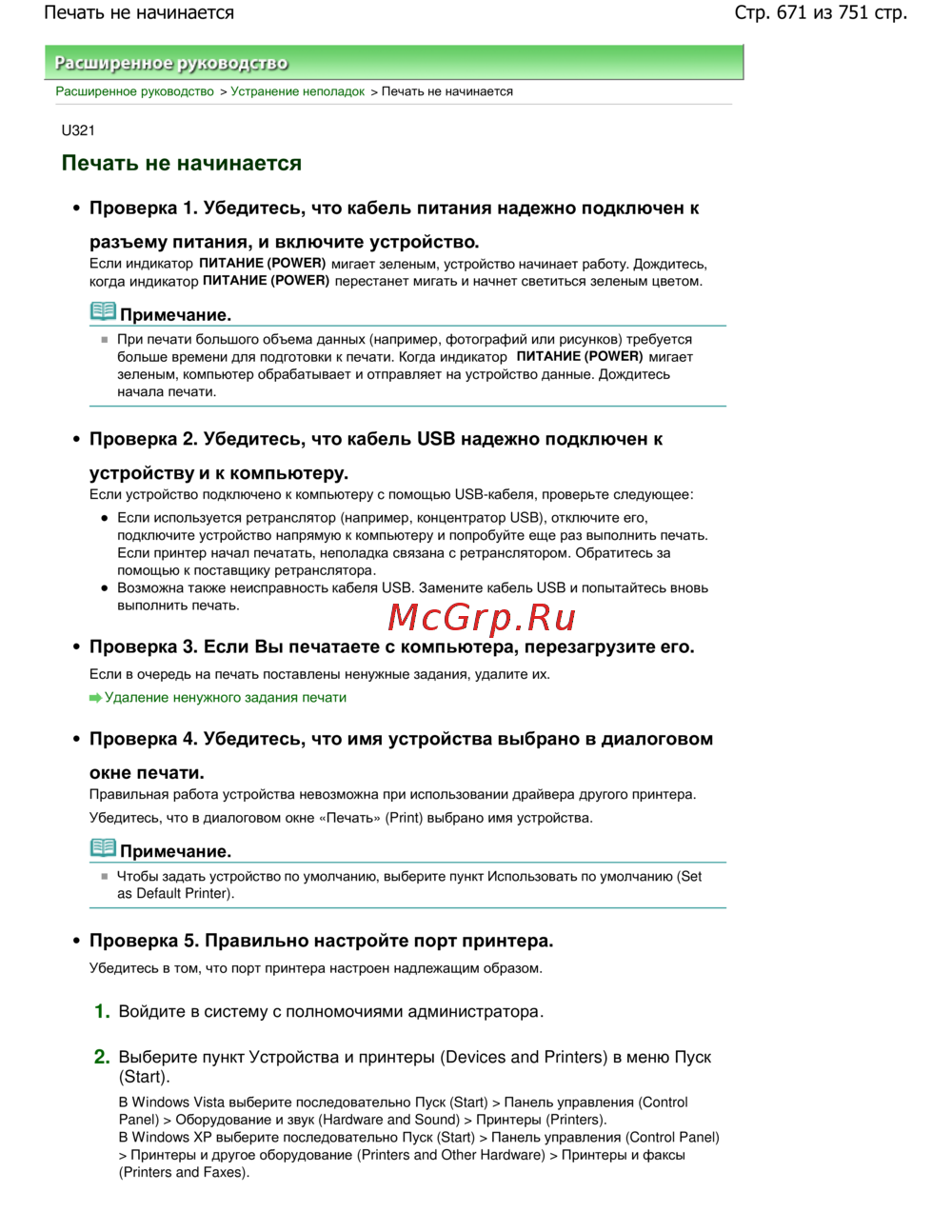 Печать не начинается

Стр. 671 из 751 стр.

Расширенное руководство

Расширенное руководство > Устранение неполадок > Печать не начинается

U321

Печать не начинается

• Проверка 1. Убедитесь, что кабель питания надежно подключен к разъему питания, и включите устройство.

Если индикатор ПИТАНИЕ (POWER) мигает зеленым, устройство начинает работу. Дождитесь, когда индикатор ПИТАНИЕ (POWER) перестанет мигать и начнет светиться зеленым цветом.

Примечание.

При печати большого объема данных (например, фотографий или рисунков) требуется больше времени для подготовки к печати. Когда индикатор ПИТАНИЕ (POWER) мигает зеленым, компьютер обрабатывает и отправляет на устройство данные. Дождитесь начала печати.

• Проверка 2. Убедитесь, что кабель USB надежно подключен к устройству и к компьютеру.

Если устройство подключено к компьютеру с помощью USB-кабеля, проверьте следующее:

• Если используется ретранслятор (например, концентратор USB), отключите его, подключите устройство напрямую к компьютеру и попробуйте еще раз выполнить печать. Если принтер начал печатать, неполадка связана с ретранслятором. Обратитесь за помощью к поставщику ретранслятора.
• Возможна также неисправность кабеля USB. Замените кабель USB и попытайтесь вновь выполнить печать.

McGrp.Ru

• Проверка 3. Если Вы печатаете с компьютера, перезагрузите его.

Если в очередь на печать поставлены ненужные задания, удалите их.

Удаление ненужного задания печати

• Проверка 4. Убедитесь, что имя устройства выбрано в диалоговом окне печати.

Правильная работа устройства невозможна при использовании драйвера другого принтера.

Убедитесь, что в диалоговом окне «Печать» (Print) выбрано имя устройства.

Примечание.

Чтобы задать устройство по умолчанию, выберите пункт Использовать по умолчанию (Set as Default Printer).

• Проверка 5. Правильно настройте порт принтера.

Убедитесь в том, что порт принтера настроен надлежащим образом.

1. Войдите в систему с полномочиями администратора.

2. Выберите пункт Устройства и принтеры (Devices and Printers) в меню Пуск (Start).

В Windows Vista выберите последовательно Пуск (Start) > Панель управления (Control Panel) > Оборудование и звук (Hardware and Sound) > Принтеры (Printers).
В Windows XP выберите последовательно Пуск (Start) > Панель управления (Control Panel) > Принтеры и другое оборудование (Printers and Other Hardware) > Принтеры и факсы (Printers and Faxes).